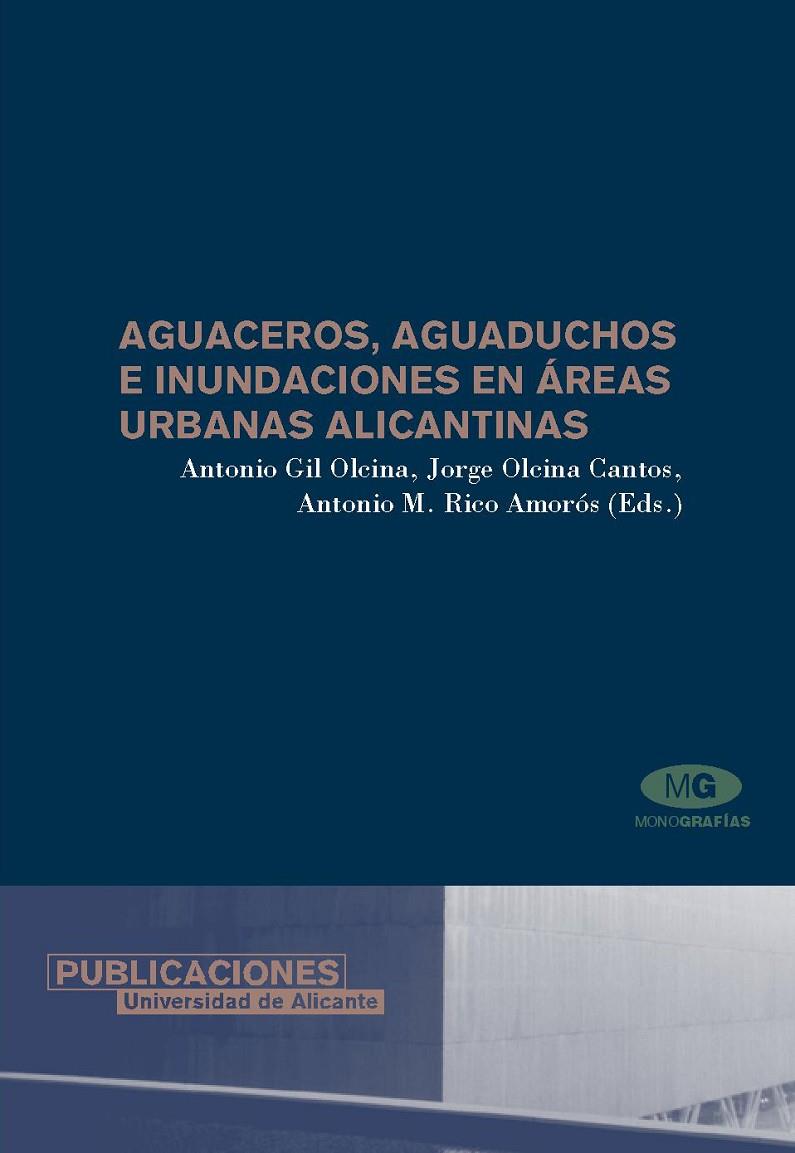 AGUACEROS, AGUADUCHOS E INUNDACIONES EN ÁREAS URBANAS ALICANTINAS

Antonio Gil Olcina, Jorge Olcina Cantos, Antonio M. Rico Amorós (Eds.)

MG
MONOGRAFÍAS

PUBLICACIONES
Universidad de Alicante